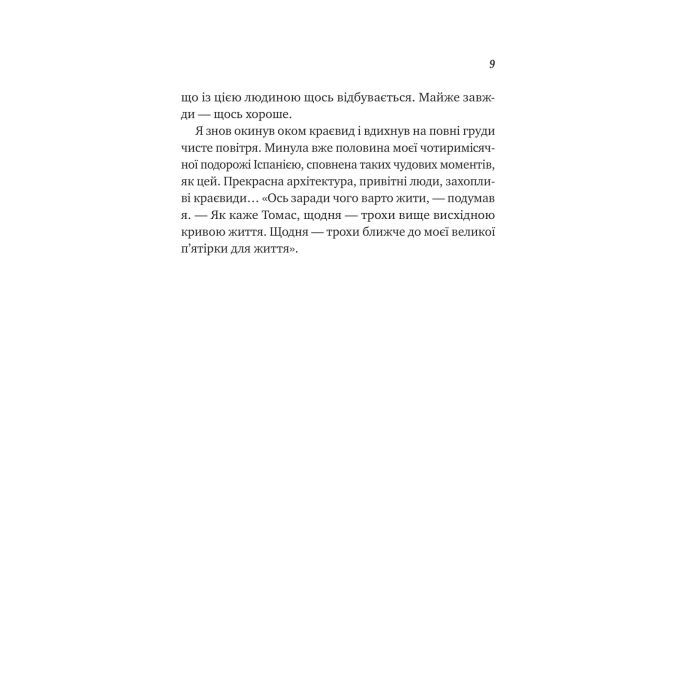 9

що із цією людиною щось відбувається. Майже завжди — щось хороше.

Я знов окинув оком краєвид і вдихнув на повні груди чисте повітря. Минула вже половина моєї чотиримісячної подорожі Іспанією, сповнена таких чудових моментів, як цей. Прекрасна архітектура, привітні люди, захопливі краєвиди… «Ось заради чого варто жити, — подумав я. — Як каже Томас, щодня — трохи вище висхідною кривою життя. Щодня — трохи ближче до моєї великої п'ятірки для життя».